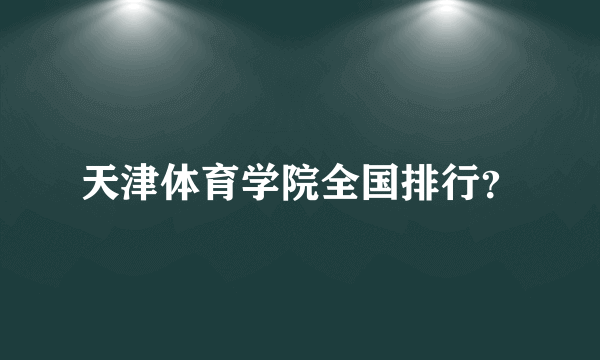 天津体育学院全国排行?